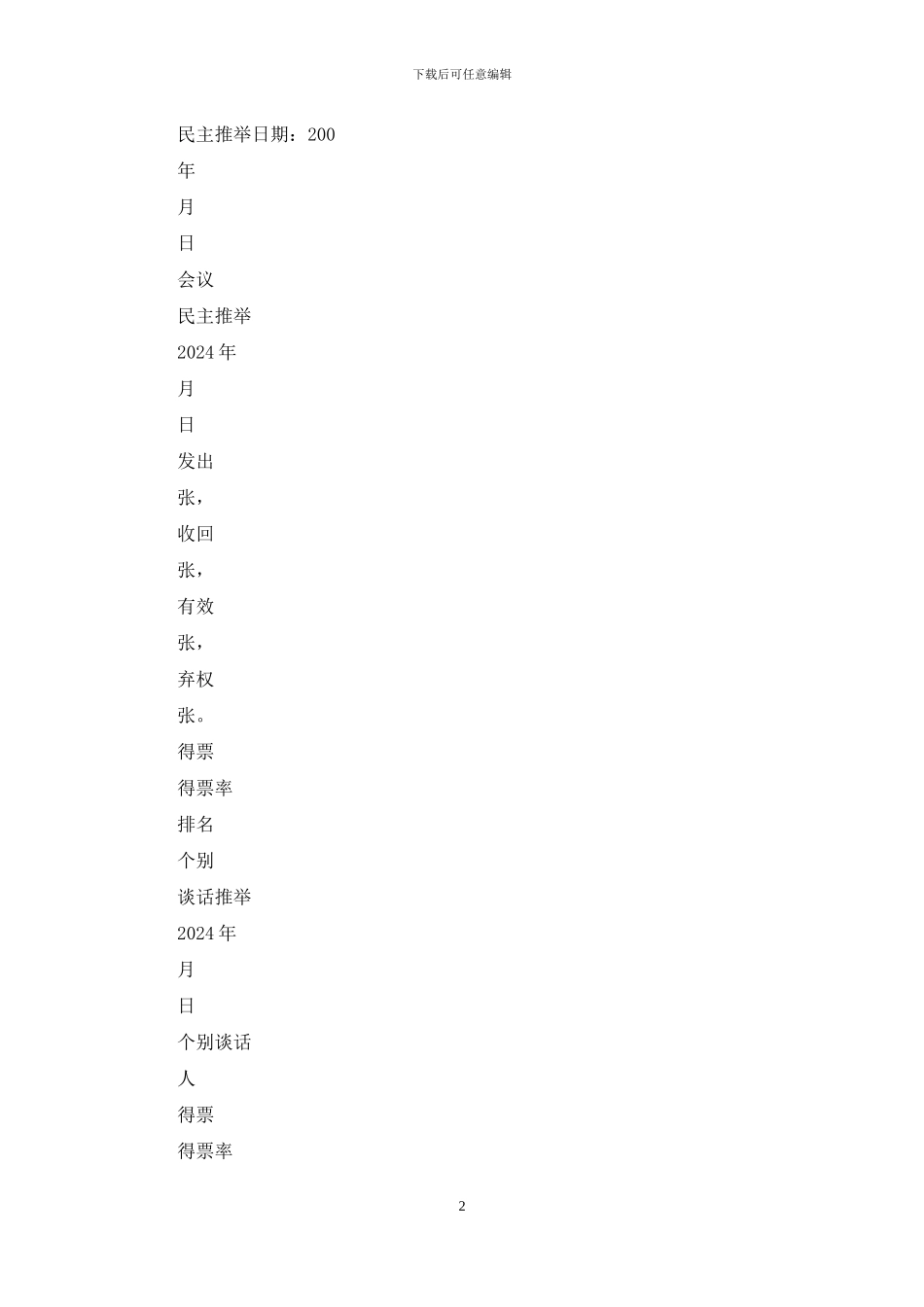 下载后可任意编辑

民主推举日期：200

年

月

日

会议

民主推举

2024 年

月

日

发出

张，

收回

张，

有效

张，

弃权

张。

得票

得票率

排名

个别

谈话推举

2024 年

月

日

个别谈话

人

得票

得票率

2